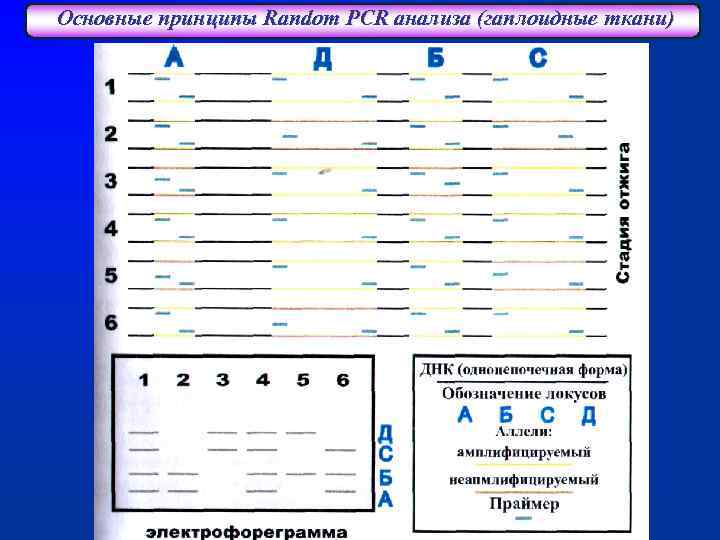 Основные принципы Random PCR анализа (гаплоидные ткани)

А Д Б С

1
2
3
4
5
6

Стадия отжига

1 2 3 4 5 6

Д
С
Б
А

электрофореграмма

ДНК (одноцепочечная форма)
Обозначение локусов
А Б С Д
Аллели:
амплифицируемый
неапмлифицируемый
Праймер